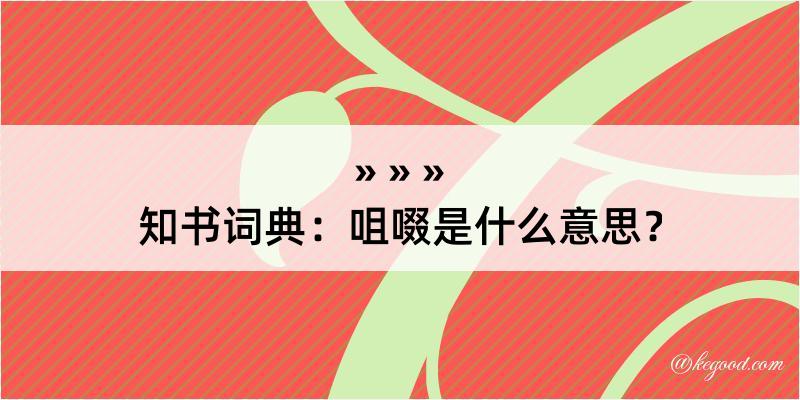 » » »
知书词典：咀啜是什么意思？

@kegood.com